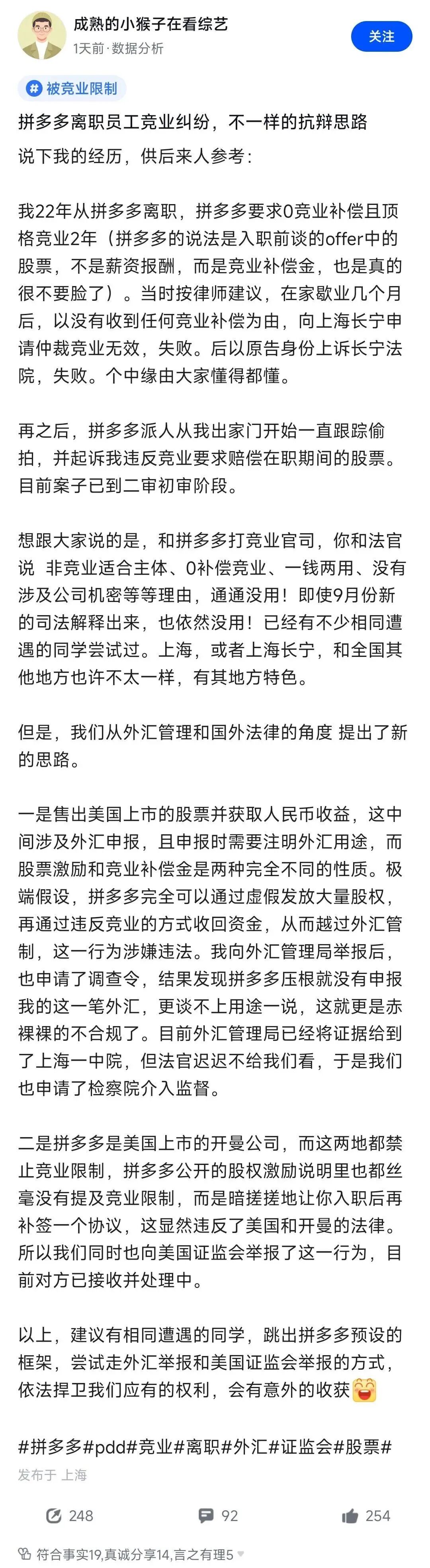 成熟的小猴子在看综艺
1天前 · 数据分析

关注

被竞业限制

拼多多离职员工竞业纠纷，不一样的抗辩思路

说下我的经历，供后来人参考：

我22年从拼多多离职，拼多多要求0竞业补偿且顶格竞业2年（拼多多的说法是入职前谈的offer中的股票，不是薪资报酬，而是竞业补偿金，也是真的很不要脸了）。当时按律师建议，在家歇业几个月后，以没有收到任何竞业补偿为由，向上海长宁申请仲裁竞业无效，失败。后以原告身份上诉长宁法院，失败。个中缘由大家懂得都懂。

再之后，拼多多派人从我出家门开始一直跟踪偷拍，并起诉我违反竞业要求赔偿在职期间的股票。目前案子已到二审初审阶段。

想跟大家说的是，和拼多多打竞业官司，你和法官说 非竞业适合主体、0补偿竞业、一钱两用、没有涉及公司机密等等理由，通通没用！即使9月份新的司法解释出来，也依然没用！已经有不少相同遭遇的同学尝试过。上海，或者上海长宁，和全国其他地方也许不太一样，有其地方特色。

但是，我们从外汇管理和国外法律的角度 提出了新的思路。

一是售出美国上市的股票并获取人民币收益，这中间涉及外汇申报，且申报时需要注明外汇用途，而股票激励和竞业补偿金是两种完全不同的性质。极端假设，拼多多完全可以通过虚假发放大量股权，再通过违反竞业的方式收回资金，从而越过外汇管制，这一行为涉嫌违法。我向外汇管理局举报后，也申请了调查令，结果发现拼多多压根就没有申报我的这一笔外汇，更谈不上用途一说，这就更是赤裸裸的不合规了。目前外汇管理局已经将证据给到了上海一中院，但法官迟迟不给我们看，于是我们也申请了检察院介入监督。

二是拼多多是美国上市的开曼公司，而这两地都禁止竞业限制，拼多多公开的股权激励说明里也都丝毫没有提及竞业限制，而是暗搓搓地让你入职后再补签一个协议，这显然违反了美国和开曼的法律。所以我们同时也向美国证监会举报了这一行为，目前对方已接收并处理中。

以上，建议有相同遭遇的同学，跳出拼多多预设的框架，尝试走外汇举报和美国证监会举报的方式，依法捍卫我们应有的权利，会有意外的收获

#拼多多#pdd#竞业#离职#外汇#证监会#股票#

发布于 上海

248 92 254

符合事实19,真诚分享14,言之有理5